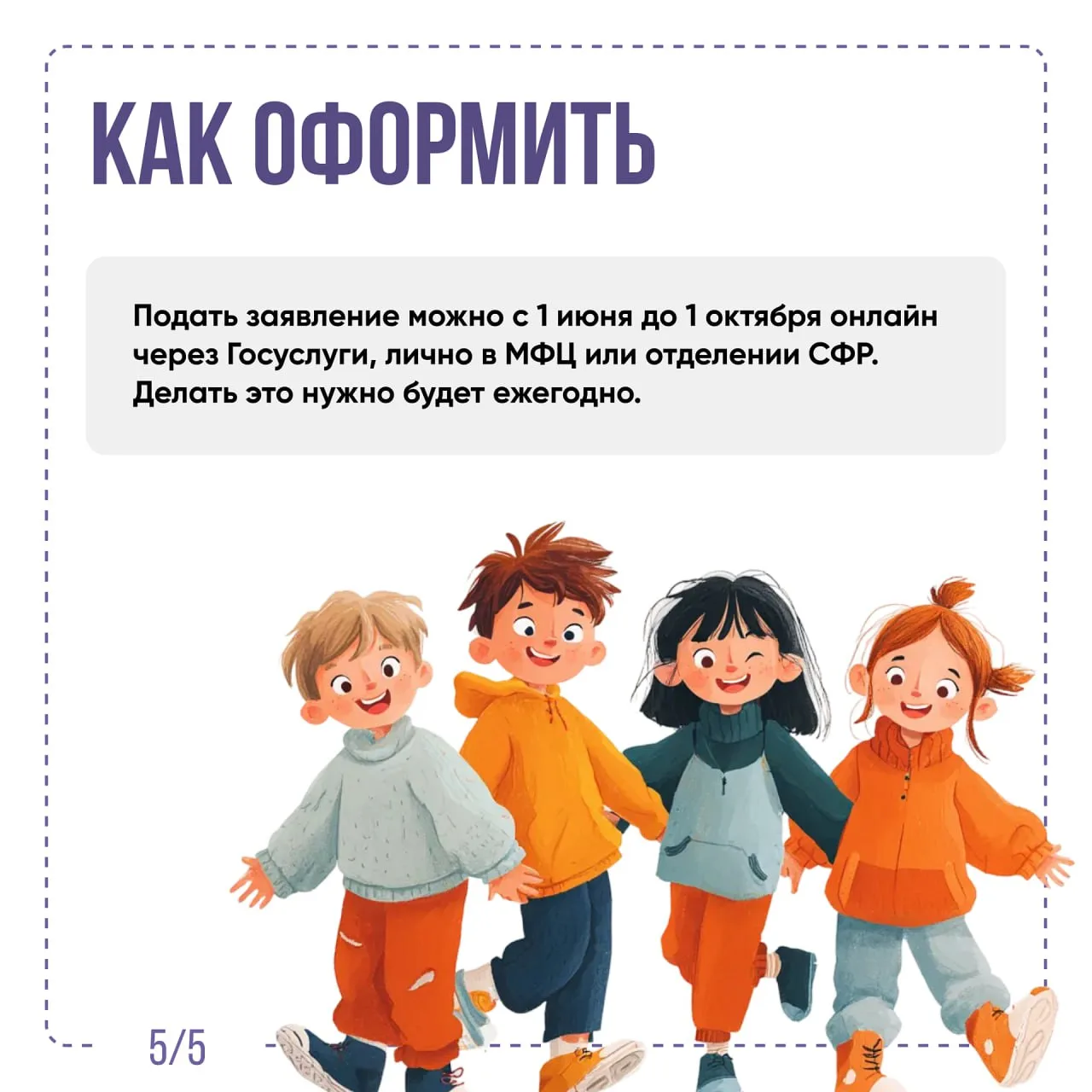 КАК ОФОРМИТЬ

Подать заявление можно с 1 июня до 1 октября онлайн через Госуслуги, лично в МФЦ или отделении СФР. Делать это нужно будет ежегодно.

5/5